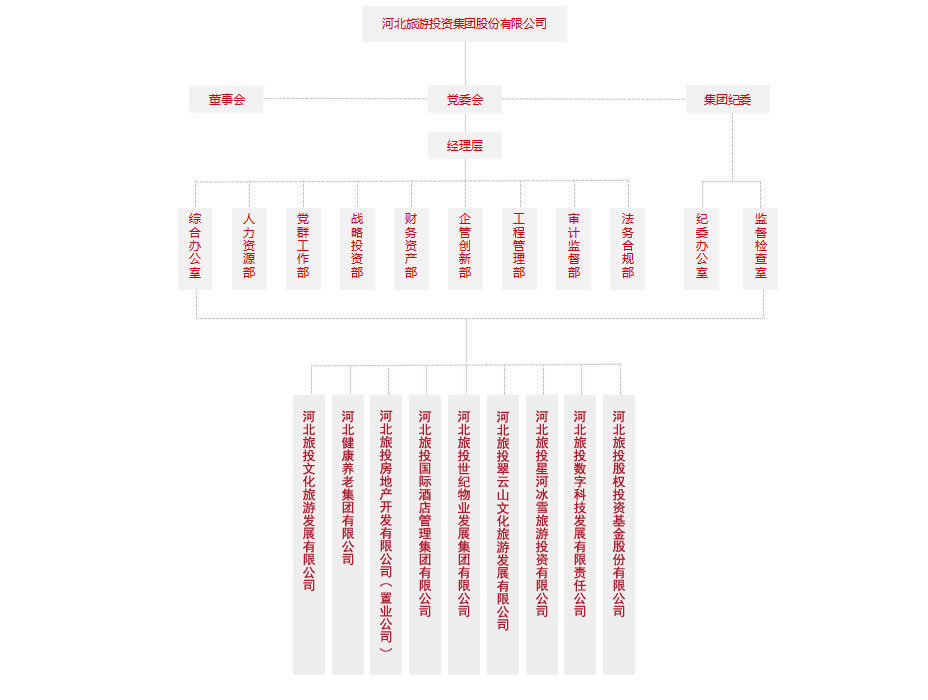 河北旅游投资集团股份有限公司

董事会

党委会

集团纪委

经理层

综合办公室

人力资源部

党群工作部

战略投资部

财务资产部

企管创新部

工程管理部

审计监督部

法务合规部

纪委办公室

监督检查室

河北旅投文化旅游发展有限公司

河北健康养老集团有限公司

河北旅投房地产开发有限公司（置业公司）

河北旅投国际酒店管理集团有限公司

河北旅投世纪物业发展集团有限公司

河北旅投翠云山文化旅游发展有限公司

河北旅投星河冰雪旅游投资有限公司

河北旅投数字科技发展有限责任公司

河北旅投股权投资基金股份有限公司